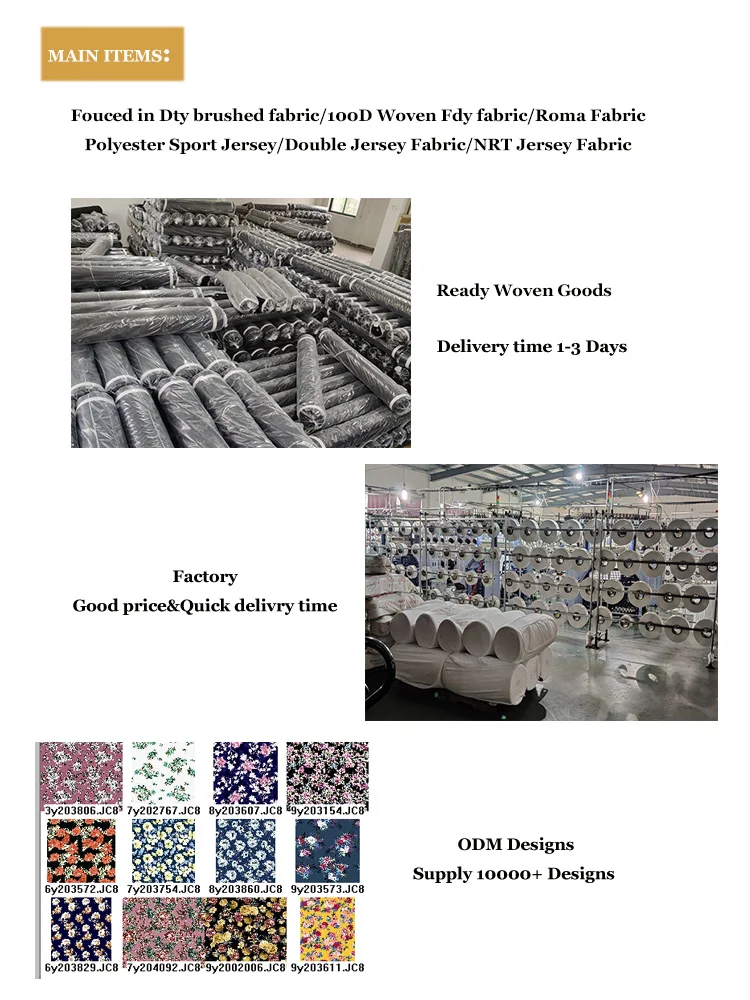 MAIN ITEMS:

Fouced in Dty brushed fabric/100D Woven Fdy fabric/Roma Fabric
Polyester Sport Jersey/Double Jersey Fabric/NRT Jersey Fabric

Ready Woven Goods

Delivery time 1-3 Days

Factory
Good price&Quick delivry time

3y203806.JC8
7y202767.JC8
8y203607.JC8
9y203154.JC8
6y203572.JC8
7y203754.JC8
8y203860.JC8
9y203573.JC8
6y203829.JC8
7y204092.JC8
9y2002006.JC8
9y203611.JC8

ODM Designs
Supply 10000+ Designs